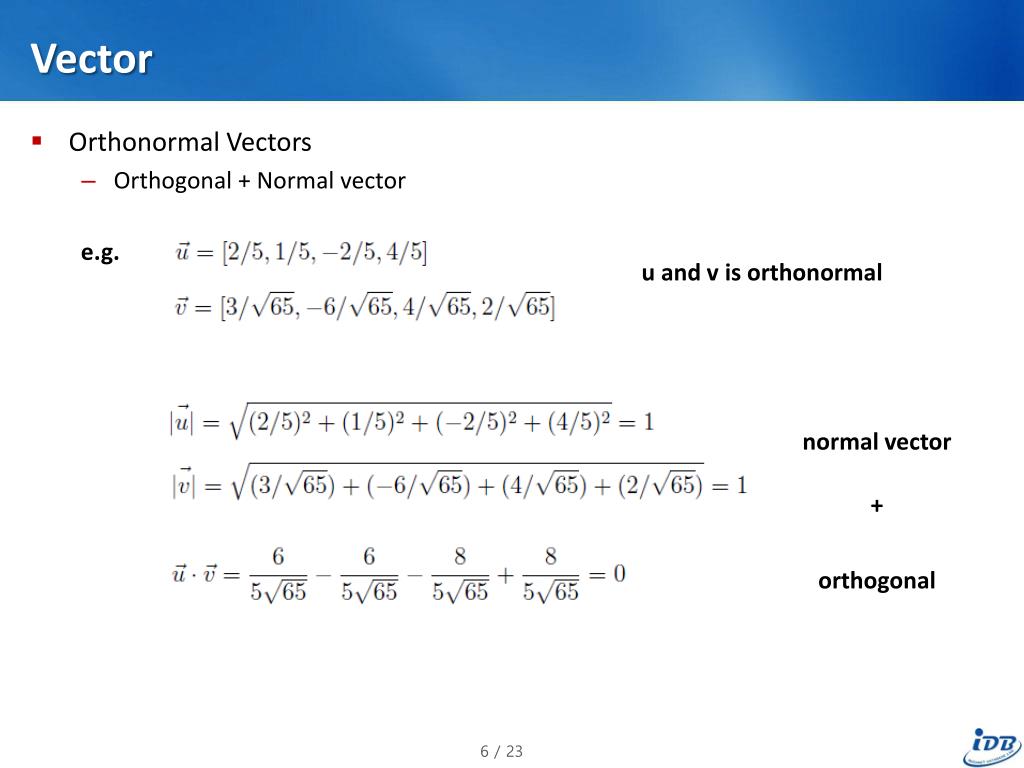 Vector

Orthonormal Vectors

– Orthogonal + Normal vector

e.g. $\vec{u} = [2/5, 1/5, -2/5, 4/5]$

$\vec{v} = [3/\sqrt{65}, -6/\sqrt{65}, 4/\sqrt{65}, 2/\sqrt{65}]$

u and v is orthonormal

$|\vec{u}| = \sqrt{(2/5)^2 + (1/5)^2 + (-2/5)^2 + (4/5)^2} = 1$

$|\vec{v}| = \sqrt{(3/\sqrt{65}) + (-6/\sqrt{65}) + (4/\sqrt{65}) + (2/\sqrt{65})} = 1$

$\vec{u} \cdot \vec{v} = \frac{6}{5\sqrt{65}} - \frac{6}{5\sqrt{65}} - \frac{8}{5\sqrt{65}} + \frac{8}{5\sqrt{65}} = 0$

normal vector

+

orthogonal

6 / 23

IDB